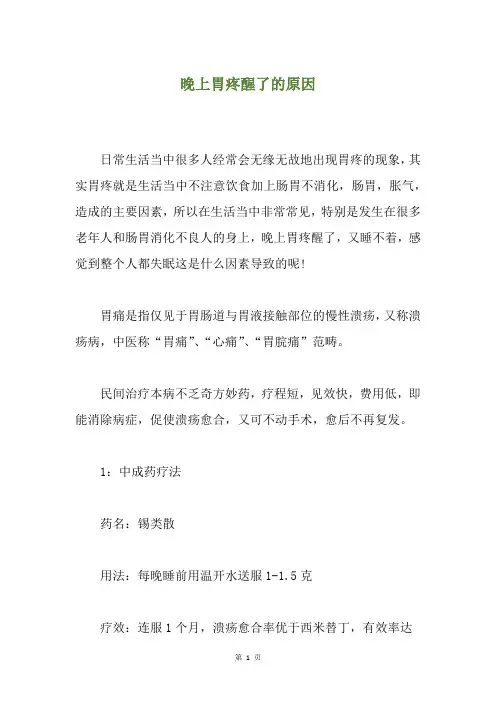 晚上胃疼醒了的原因

日常生活当中很多人经常会无缘无故地出现胃疼的现象，其实胃疼就是生活当中不注意饮食加上肠胃不消化，肠胃，胀气，造成的主要因素，所以在生活当中非常常见，特别是发生在很多老年人和肠胃消化不良人的身上，晚上胃疼醒了，又睡不着，感觉到整个人都失眠这是什么因素导致的呢!

胃痛是指仅见于胃肠道与胃液接触部位的慢性溃疡，又称溃疡病，中医称“胃痛”、“心痛”、“胃脘痛”范畴。

民间治疗本病不乏奇方妙药，疗程短，见效快，费用低，即能消除病症，促使溃疡愈合，又可不动手术，愈后不再复发。

1：中成药疗法

药名：锡类散

用法：每晚睡前用温开水送服 1-1.5 克

疗效：连服 1 个月，溃疡愈合率优于西米替丁，有效率达

第 1 页